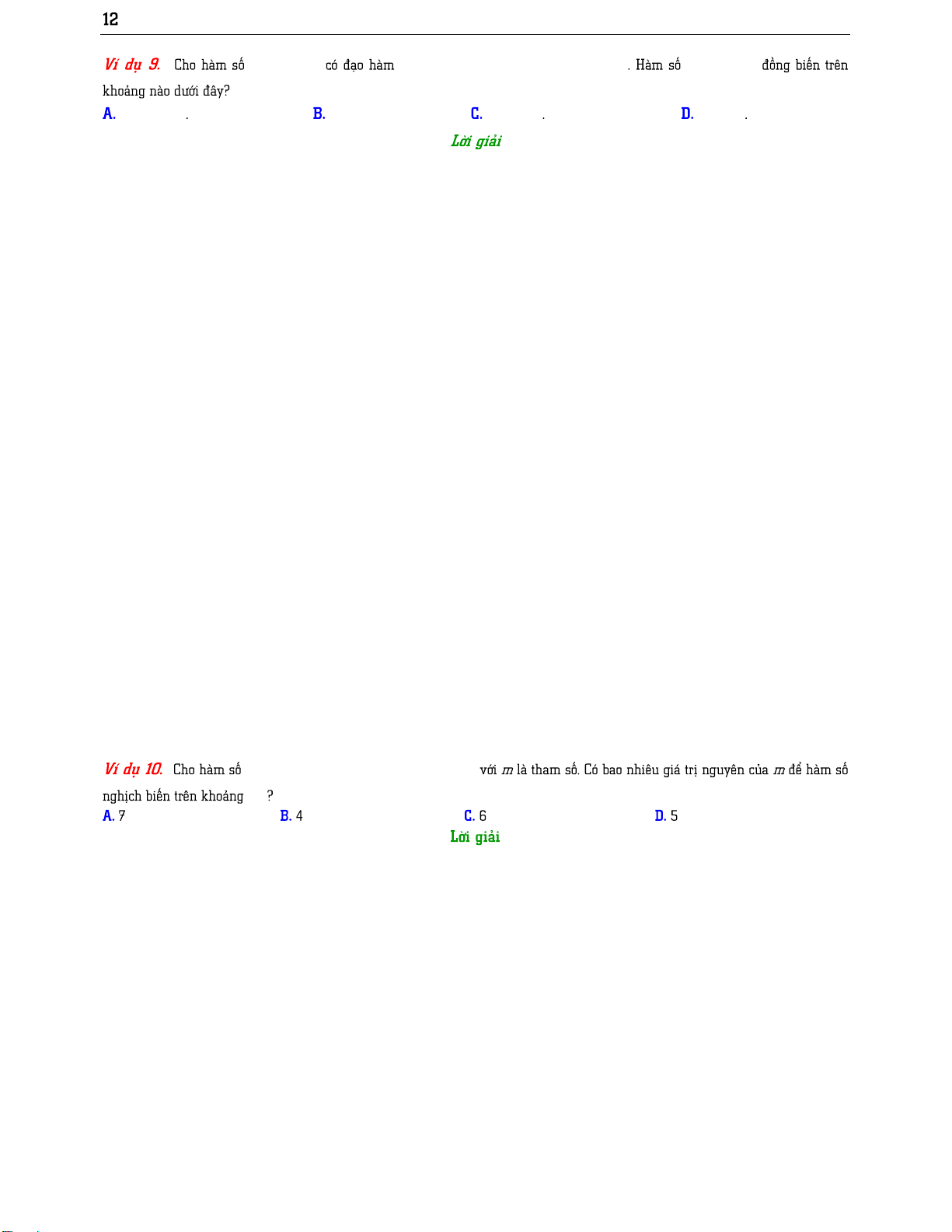 12

Ví dụ 9. Cho hàm số có đạo hàm . Hàm số đồng biến trên khoảng nào dưới đây?

A. . B. C. . D. .

Lời giải

Ví dụ 10. Cho hàm số với $m$ là tham số. Có bao nhiêu giá trị nguyên của $m$ để hàm số nghịch biến trên khoảng ?

A. 7 B. 4 C. 6 D. 5

Lời giải